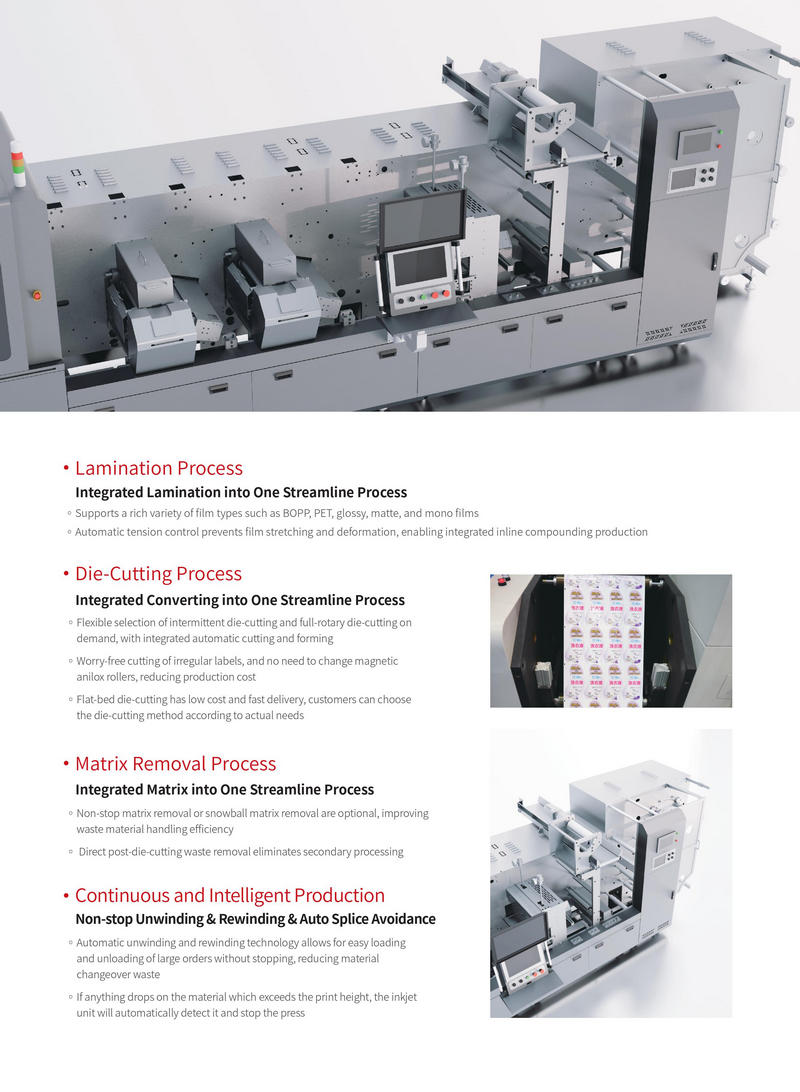 • Lamination Process

Integrated Lamination into One Streamline Process

◦ Supports a rich variety of film types such as BOPP, PET, glossy, matte, and mono films

◦ Automatic tension control prevents film stretching and deformation, enabling integrated inline compounding production

• Die-Cutting Process

Integrated Converting into One Streamline Process

◦ Flexible selection of intermittent die-cutting and full-rotary die-cutting on demand, with integrated automatic cutting and forming

◦ Worry-free cutting of irregular labels, and no need to change magnetic anilox rollers, reducing production cost

◦ Flat-bed die-cutting has low cost and fast delivery, customers can choose the die-cutting method according to actual needs

• Matrix Removal Process

Integrated Matrix into One Streamline Process

◦ Non-stop matrix removal or snowball matrix removal are optional, improving waste material handling efficiency

◦ Direct post-die-cutting waste removal eliminates secondary processing

• Continuous and Intelligent Production

Non-stop Unwinding & Rewinding & Auto Splice Avoidance

◦ Automatic unwinding and rewinding technology allows for easy loading and unloading of large orders without stopping, reducing material changeover waste

◦ If anything drops on the material which exceeds the print height, the inkjet unit will automatically detect it and stop the press